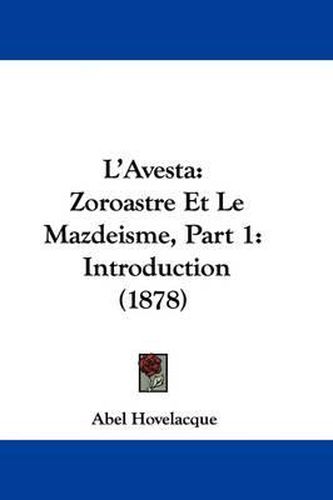 L'Avesta:
Zoroastre Et Le Mazdeisme, Part 1:
Introduction
(1878)

Abel Hovelacque